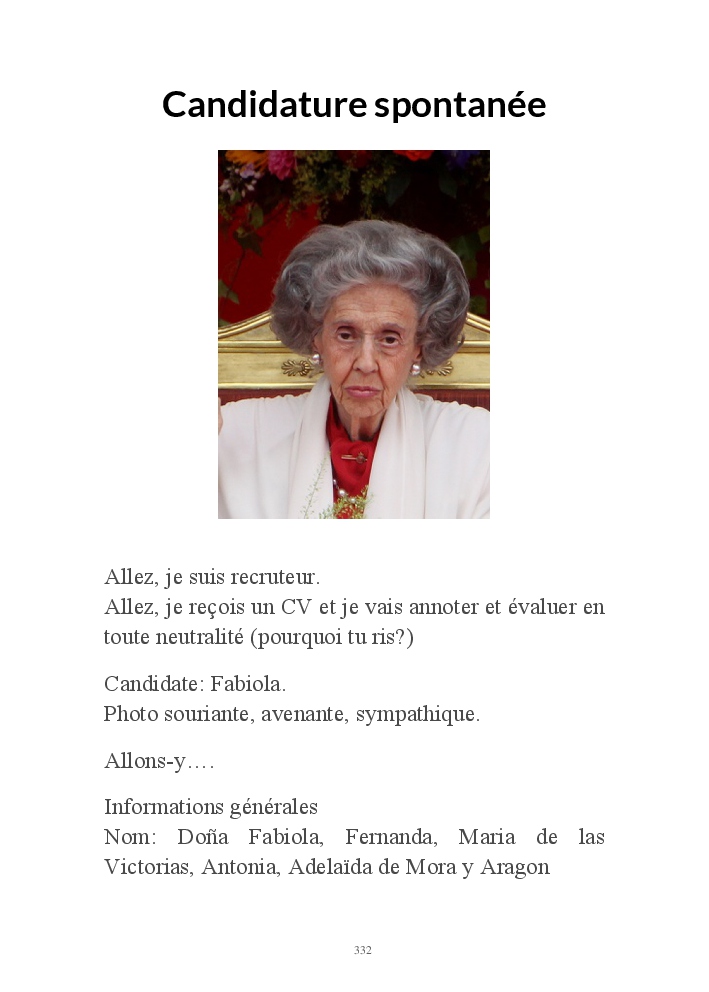 Candidature spontanée

Allez, je suis recruteur.
Allez, je reçois un CV et je vais annoter et évaluer en toute neutralité (pourquoi tu ris?)

Candidate: Fabiola.
Photo souriante, avenante, sympathique.

Allons-y….

Informations générales
Nom: Doña Fabiola, Fernanda, Maria de las Victorias, Antonia, Adelaïda de Mora y Aragon

332